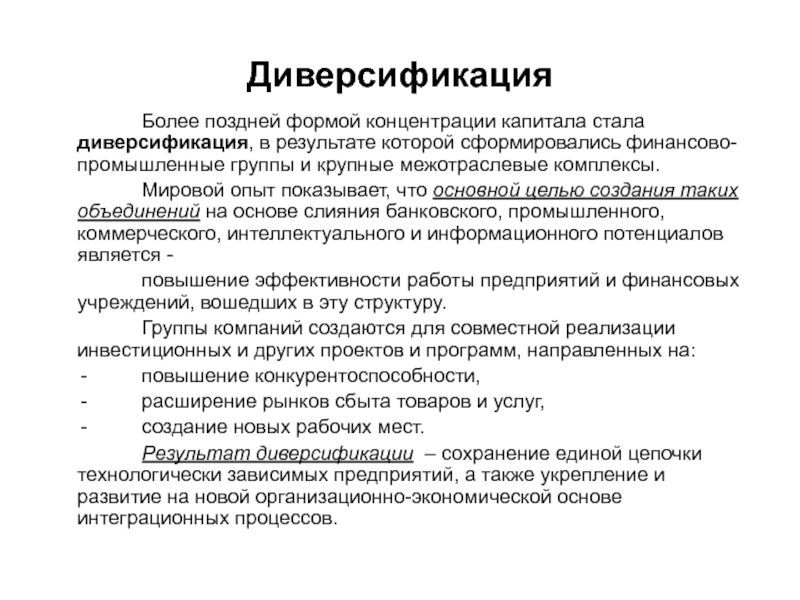 Диверсификация

Более поздней формой концентрации капитала стала диверсификация, в результате которой сформировались финансово-промышленные группы и крупные межотраслевые комплексы.

Мировой опыт показывает, что основной целью создания таких объединений на основе слияния банковского, промышленного, коммерческого, интеллектуального и информационного потенциалов является -

повышение эффективности работы предприятий и финансовых учреждений, вошедших в эту структуру.

Группы компаний создаются для совместной реализации инвестиционных и других проектов и программ, направленных на:

- повышение конкурентоспособности,
- расширение рынков сбыта товаров и услуг,
- создание новых рабочих мест.

Результат диверсификации – сохранение единой цепочки технологически зависимых предприятий, а также укрепление и развитие на новой организационно-экономической основе интеграционных процессов.